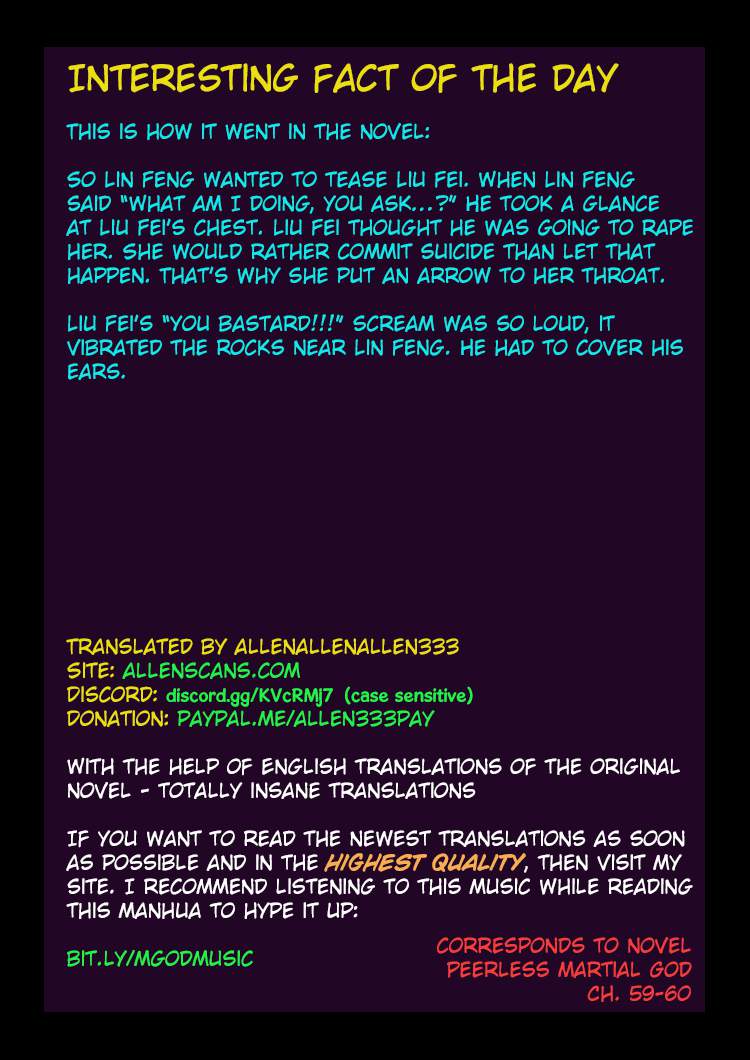 INTERESTING FACT OF THE DAY

THIS IS HOW IT WENT IN THE NOVEL:

SO LIN FENG WANTED TO TEASE LIU FEI. WHEN LIN FENG SAID "WHAT AM I DOING, YOU ASK...?" HE TOOK A GLANCE AT LIU FEI'S CHEST. LIU FEI THOUGHT HE WAS GOING TO RAPE HER. SHE WOULD RATHER COMMIT SUICIDE THAN LET THAT HAPPEN. THAT'S WHY SHE PUT AN ARROW TO HER THROAT.

LIU FEI'S "YOU BASTARD!!!" SCREAM WAS SO LOUD, IT VIBRATED THE ROCKS NEAR LIN FENG. HE HAD TO COVER HIS EARS.

TRANSLATED BY ALLENALLENALLEN333
SITE: ALLENSCANS.COM
DISCORD: discord.gg/KVcRMj7 (case sensitive)
DONATION: PAYPAL.ME/ALLEN333PAY

WITH THE HELP OF ENGLISH TRANSLATIONS OF THE ORIGINAL NOVEL - TOTALLY INSANE TRANSLATIONS

IF YOU WANT TO READ THE NEWEST TRANSLATIONS AS SOON AS POSSIBLE AND IN THE HIGHEST QUALITY, THEN VISIT MY SITE. I RECOMMEND LISTENING TO THIS MUSIC WHILE READING THIS MANHUA TO HYPE IT UP:

BIT.LY/MGODMUSIC

CORRESPONDS TO NOVEL
PEERLESS MARTIAL GOD
CH. 59-60